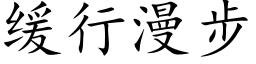 缓行漫步